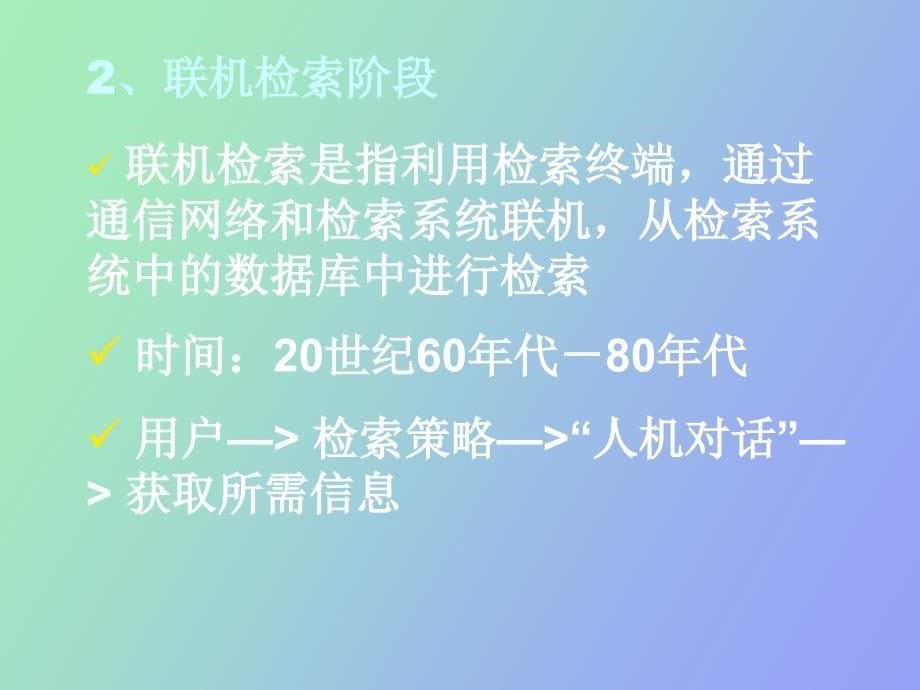 2、联机检索阶段

✓ 联机检索是指利用检索终端，通过通信网络和检索系统联机，从检索系统中的数据库中进行检索

✓ 时间：20世纪60年代－80年代

✓ 用户—> 检索策略—>“人机对话”—> 获取所需信息